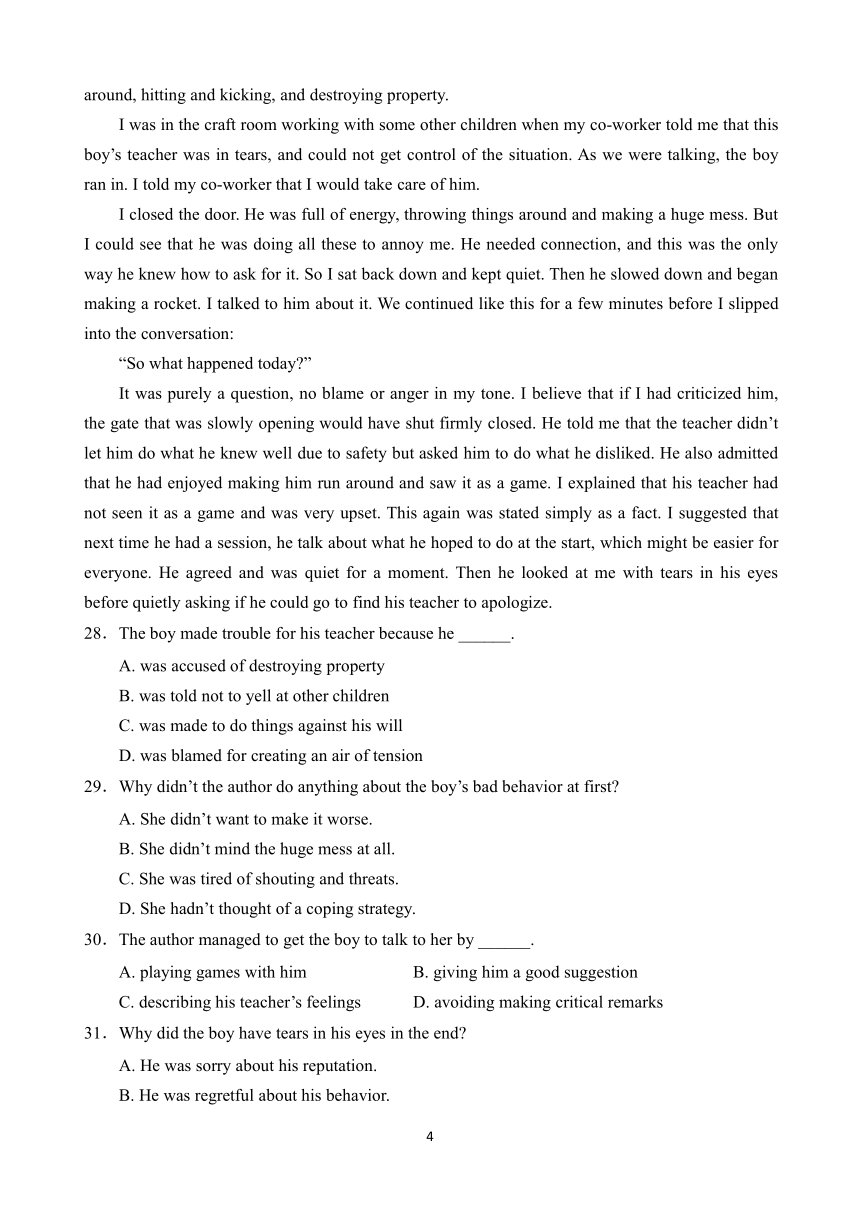 around, hitting and kicking, and destroying property.

I was in the craft room working with some other children when my co-worker told me that this boy’s teacher was in tears, and could not get control of the situation. As we were talking, the boy ran in. I told my co-worker that I would take care of him.

I closed the door. He was full of energy, throwing things around and making a huge mess. But I could see that he was doing all these to annoy me. He needed connection, and this was the only way he knew how to ask for it. So I sat back down and kept quiet. Then he slowed down and began making a rocket. I talked to him about it. We continued like this for a few minutes before I slipped into the conversation:

“So what happened today?”

It was purely a question, no blame or anger in my tone. I believe that if I had criticized him, the gate that was slowly opening would have shut firmly closed. He told me that the teacher didn’t let him do what he knew well due to safety but asked him to do what he disliked. He also admitted that he had enjoyed making him run around and saw it as a game. I explained that his teacher had not seen it as a game and was very upset. This again was stated simply as a fact. I suggested that next time he had a session, he talk about what he hoped to do at the start, which might be easier for everyone. He agreed and was quiet for a moment. Then he looked at me with tears in his eyes before quietly asking if he could go to find his teacher to apologize.

28. The boy made trouble for his teacher because he ______.

A. was accused of destroying property

B. was told not to yell at other children

C. was made to do things against his will

D. was blamed for creating an air of tension

29. Why didn’t the author do anything about the boy’s bad behavior at first?

A. She didn’t want to make it worse.

B. She didn’t mind the huge mess at all.

C. She was tired of shouting and threats.

D. She hadn’t thought of a coping strategy.

30. The author managed to get the boy to talk to her by ______.

A. playing games with him

B. giving him a good suggestion

C. describing his teacher’s feelings

D. avoiding making critical remarks

31. Why did the boy have tears in his eyes in the end?

A. He was sorry about his reputation.

B. He was regretful about his behavior.

4